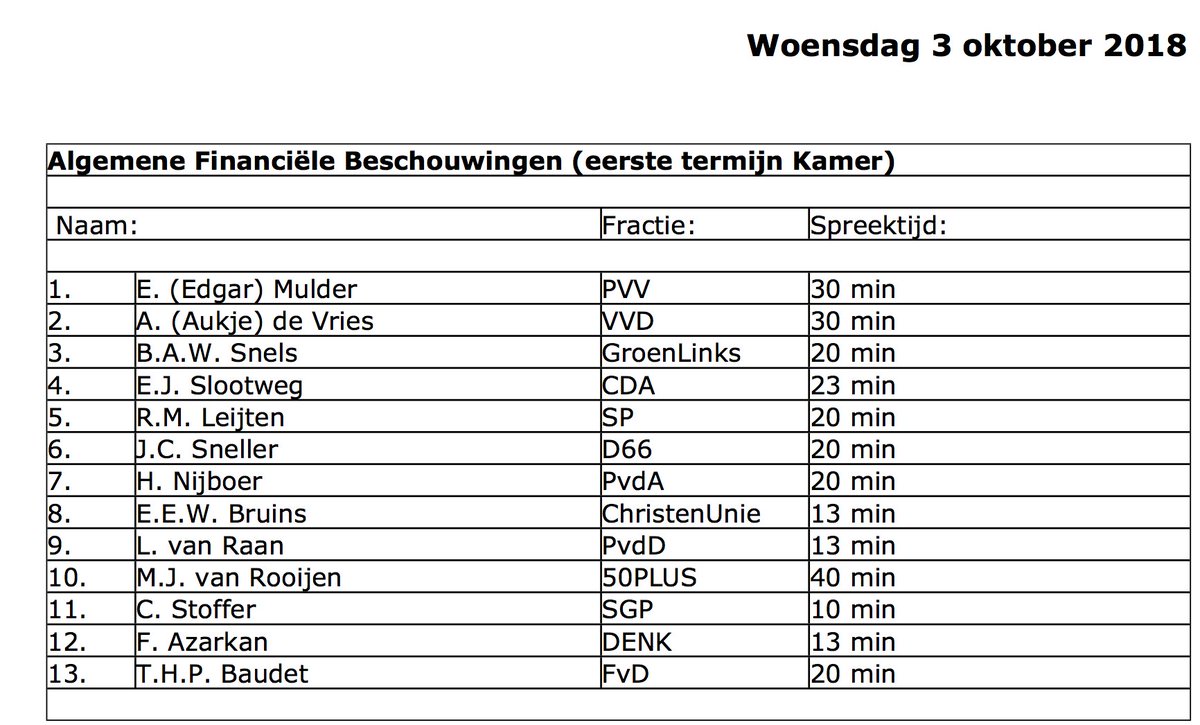 Woensdag 3 oktober 2018

Algemene Financiële Beschouwingen (eerste termijn Kamer)

| Naam: | | Fractie: | Spreektijd: |
|---|---|---|---|
| 1. | E. (Edgar) Mulder | PVV | 30 min |
| 2. | A. (Aukje) de Vries | VVD | 30 min |
| 3. | B.A.W. Snels | GroenLinks | 20 min |
| 4. | E.J. Slootweg | CDA | 23 min |
| 5. | R.M. Leijten | SP | 20 min |
| 6. | J.C. Sneller | D66 | 20 min |
| 7. | H. Nijboer | PvdA | 20 min |
| 8. | E.E.W. Bruins | ChristenUnie | 13 min |
| 9. | L. van Raan | PvdD | 13 min |
| 10. | M.J. van Rooijen | 50PLUS | 40 min |
| 11. | C. Stoffer | SGP | 10 min |
| 12. | F. Azarkan | DENK | 13 min |
| 13. | T.H.P. Baudet | FvD | 20 min |